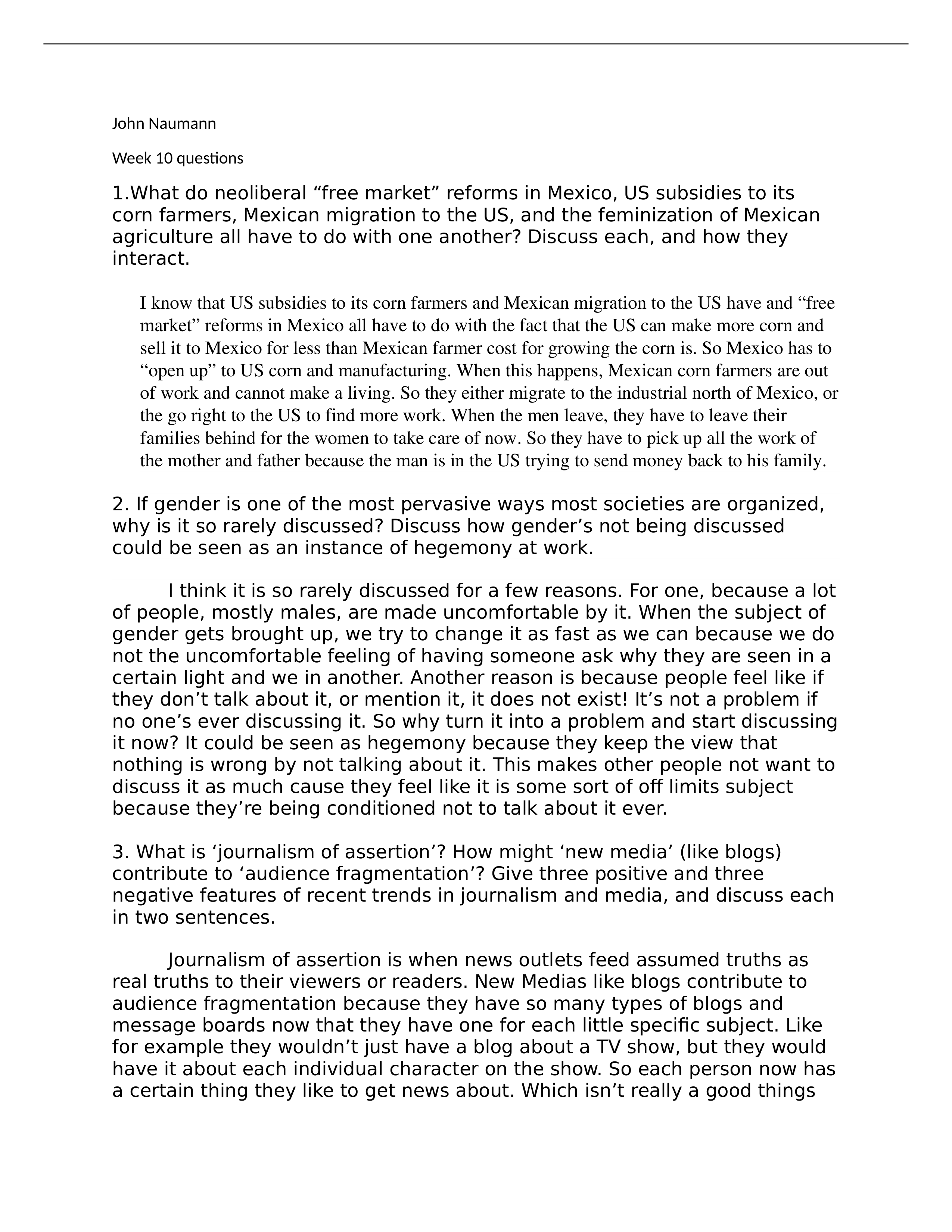 John Naumann

Week 10 questions

1.What do neoliberal “free market” reforms in Mexico, US subsidies to its corn farmers, Mexican migration to the US, and the feminization of Mexican agriculture all have to do with one another? Discuss each, and how they interact.

I know that US subsidies to its corn farmers and Mexican migration to the US have and “free market” reforms in Mexico all have to do with the fact that the US can make more corn and sell it to Mexico for less than Mexican farmer cost for growing the corn is. So Mexico has to “open up” to US corn and manufacturing. When this happens, Mexican corn farmers are out of work and cannot make a living. So they either migrate to the industrial north of Mexico, or the go right to the US to find more work. When the men leave, they have to leave their families behind for the women to take care of now. So they have to pick up all the work of the mother and father because the man is in the US trying to send money back to his family.

2. If gender is one of the most pervasive ways most societies are organized, why is it so rarely discussed? Discuss how gender’s not being discussed could be seen as an instance of hegemony at work.

I think it is so rarely discussed for a few reasons. For one, because a lot of people, mostly males, are made uncomfortable by it. When the subject of gender gets brought up, we try to change it as fast as we can because we do not the uncomfortable feeling of having someone ask why they are seen in a certain light and we in another. Another reason is because people feel like if they don’t talk about it, or mention it, it does not exist! It’s not a problem if no one’s ever discussing it. So why turn it into a problem and start discussing it now? It could be seen as hegemony because they keep the view that nothing is wrong by not talking about it. This makes other people not want to discuss it as much cause they feel like it is some sort of off limits subject because they’re being conditioned not to talk about it ever.

3. What is ‘journalism of assertion’? How might ‘new media’ (like blogs) contribute to ‘audience fragmentation’? Give three positive and three negative features of recent trends in journalism and media, and discuss each in two sentences.

Journalism of assertion is when news outlets feed assumed truths as real truths to their viewers or readers. New Medias like blogs contribute to audience fragmentation because they have so many types of blogs and message boards now that they have one for each little specific subject. Like for example they wouldn’t just have a blog about a TV show, but they would have it about each individual character on the show. So each person now has a certain thing they like to get news about. Which isn’t really a good things